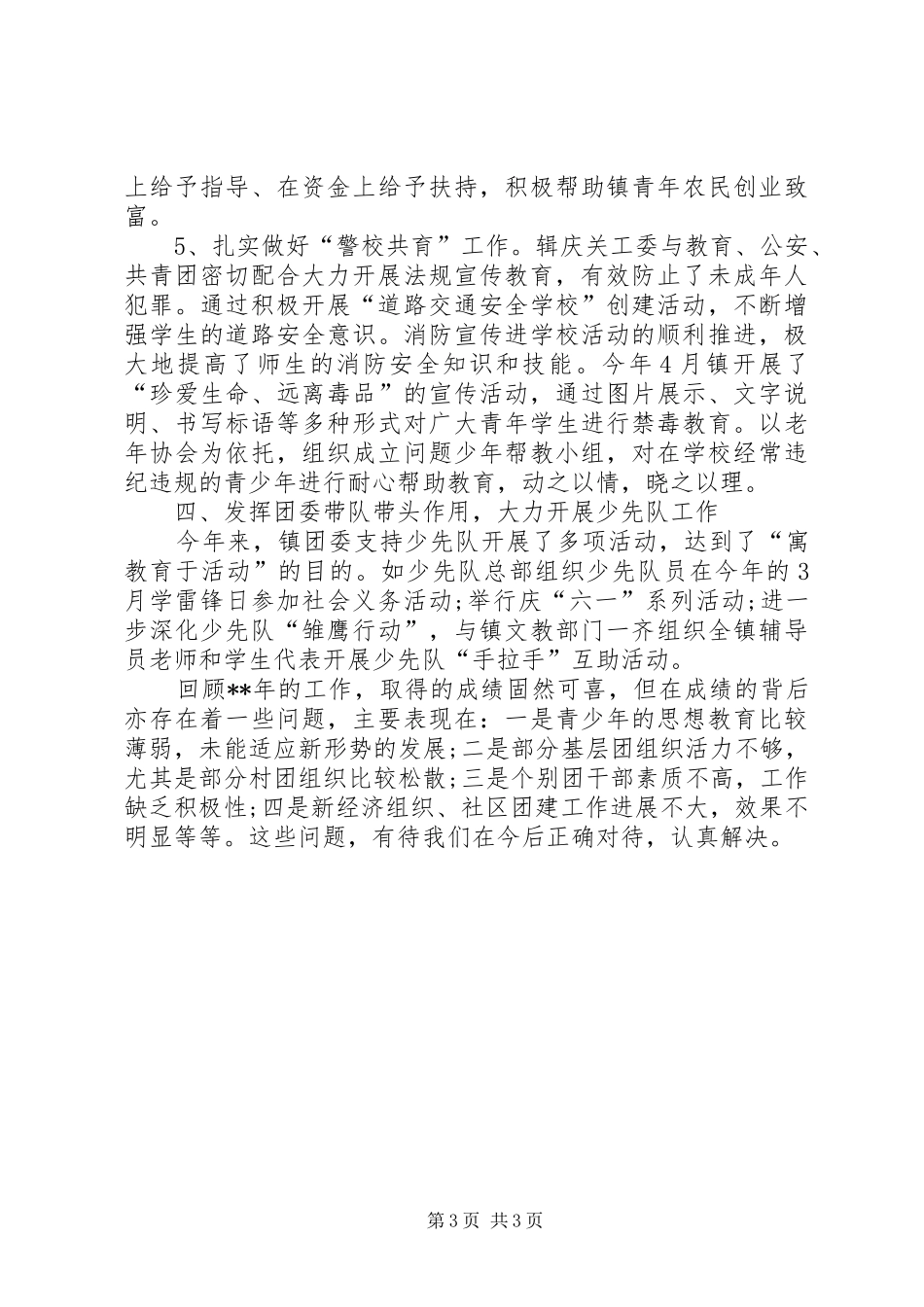 上给予指导、在资金上给予扶持，积极帮助镇青年农民创业致富。

5、扎实做好“警校共育”工作。辑庆关工委与教育、公安、共青团密切配合大力开展法规宣传教育，有效防止了未成年人犯罪。通过积极开展“道路交通安全学校”创建活动，不断增强学生的道路安全意识。消防宣传进学校活动的顺利推进，极大地提高了师生的消防安全知识和技能。今年4月镇开展了“珍爱生命、远离毒品”的宣传活动，通过图片展示、文字说明、书写标语等多种形式对广大青年学生进行禁毒教育。以老年协会为依托，组织成立问题少年帮教小组，对在学校经常违纪违规的青少年进行耐心帮助教育，动之以情，晓之以理。

四、发挥团委带队带头作用，大力开展少先队工作

今年来，镇团委支持少先队开展了多项活动，达到了“寓教育于活动”的目的。如少先队总部组织少先队员在今年的3月学雷锋日参加社会义务活动;举行庆“六一”系列活动;进一步深化少先队“雏鹰行动”，与镇文教部门一齐组织全镇辅导员老师和学生代表开展少先队“手拉手”互助活动。

回顾**年的工作，取得的成绩固然可喜，但在成绩的背后亦存在着一些问题，主要表现在：一是青少年的思想教育比较薄弱，未能适应新形势的发展;二是部分基层团组织活力不够，尤其是部分村团组织比较松散;三是个别团干部素质不高，工作缺乏积极性;四是新经济组织、社区团建工作进展不大，效果不明显等等。这些问题，有待我们在今后正确对待，认真解决。

第3页 共3页